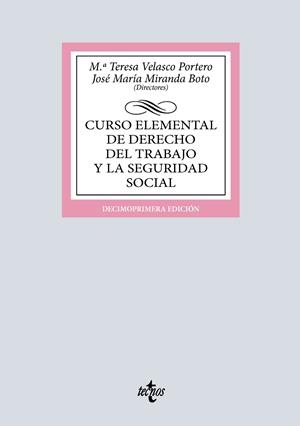 M.ª Teresa Velasco Portero
José María Miranda Boto
(Directores)

CURSO ELEMENTAL DE DERECHO DEL TRABAJO Y LA SEGURIDAD SOCIAL

DECIMOPRIMERA EDICIÓN

tecnos